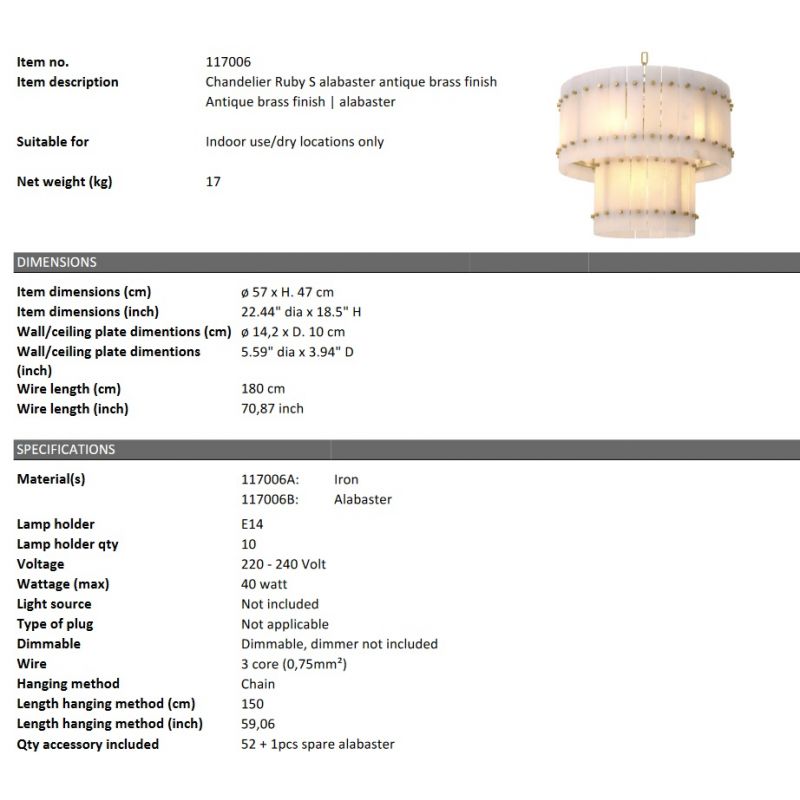 Item no.
117006

Item description
Chandelier Ruby S alabaster antique brass finish
Antique brass finish | alabaster

Suitable for
Indoor use/dry locations only

Net weight (kg)
17

DIMENSIONS

Item dimensions (cm) ø 57 x H. 47 cm
Item dimensions (inch) 22.44" dia x 18.5" H
Wall/ceiling plate dimentions (cm) ø 14,2 x D. 10 cm
Wall/ceiling plate dimentions (inch) 5.59" dia x 3.94" D
Wire length (cm) 180 cm
Wire length (inch) 70,87 inch

SPECIFICATIONS

Material(s) 117006A: Iron
117006B: Alabaster
Lamp holder E14
Lamp holder qty 10
Voltage 220 - 240 Volt
Wattage (max) 40 watt
Light source Not included
Type of plug Not applicable
Dimmable Dimmable, dimmer not included
Wire 3 core (0,75mm²)
Hanging method Chain
Length hanging method (cm) 150
Length hanging method (inch) 59,06
Qty accessory included 52 + 1pcs spare alabaster